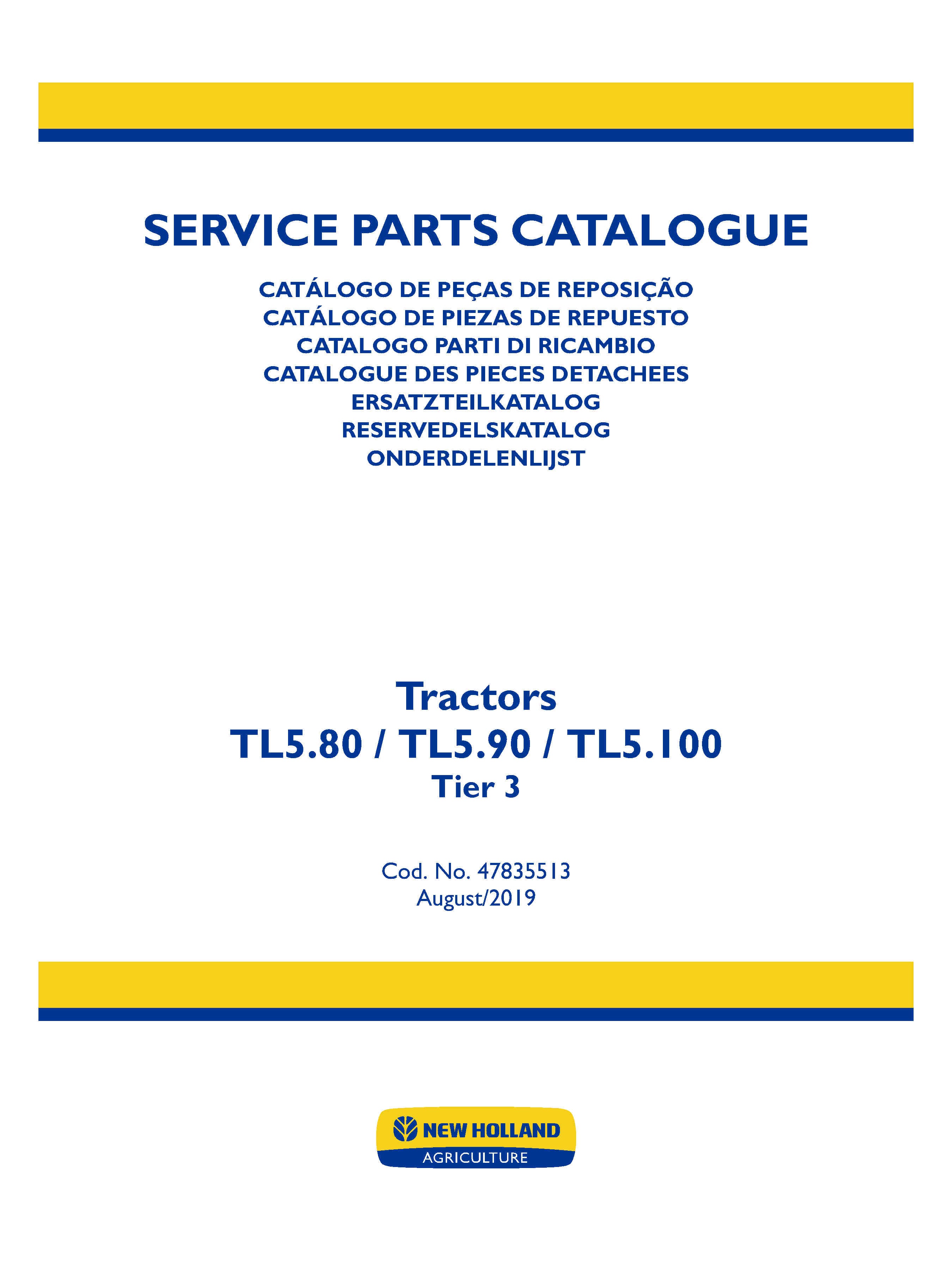 SERVICE PARTS CATALOGUE

CATÁLOGO DE PEÇAS DE REPOSIÇÃO
CATÁLOGO DE PIEZAS DE REPUESTO
CATALOGO PARTI DI RICAMBIO
CATALOGUE DES PIECES DETACHEES
ERSATZTEILKATALOG
RESERVEDELSKATALOG
ONDERDELENLIJST

Tractors
TL5.80 / TL5.90 / TL5.100
Tier 3

Cod. No. 47835513
August/2019

NEW HOLLAND
AGRICULTURE